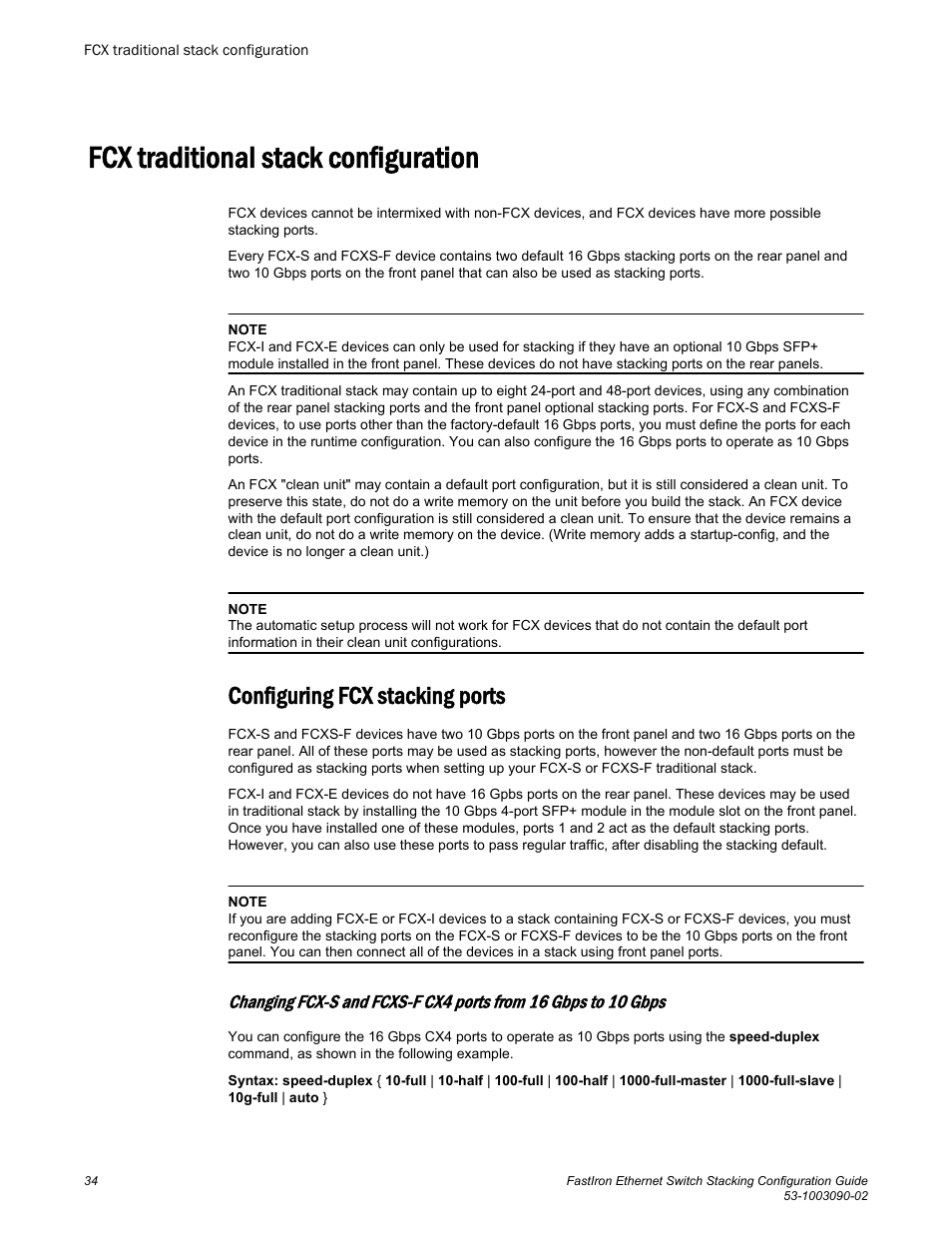 FCX traditional stack configuration

FCX traditional stack configuration

FCX devices cannot be intermixed with non-FCX devices, and FCX devices have more possible stacking ports.

Every FCX-S and FCXS-F device contains two default 16 Gbps stacking ports on the rear panel and two 10 Gbps ports on the front panel that can also be used as stacking ports.

NOTE
FCX-I and FCX-E devices can only be used for stacking if they have an optional 10 Gbps SFP+ module installed in the front panel. These devices do not have stacking ports on the rear panels.

An FCX traditional stack may contain up to eight 24-port and 48-port devices, using any combination of the rear panel stacking ports and the front panel optional stacking ports. For FCX-S and FCXS-F devices, to use ports other than the factory-default 16 Gbps ports, you must define the ports for each device in the runtime configuration. You can also configure the 16 Gbps ports to operate as 10 Gbps ports.

An FCX "clean unit" may contain a default port configuration, but it is still considered a clean unit. To preserve this state, do not do a write memory on the unit before you build the stack. An FCX device with the default port configuration is still considered a clean unit. To ensure that the device remains a clean unit, do not do a write memory on the device. (Write memory adds a startup-config, and the device is no longer a clean unit.)

NOTE
The automatic setup process will not work for FCX devices that do not contain the default port information in their clean unit configurations.

Configuring FCX stacking ports

FCX-S and FCXS-F devices have two 10 Gbps ports on the front panel and two 16 Gbps ports on the rear panel. All of these ports may be used as stacking ports, however the non-default ports must be configured as stacking ports when setting up your FCX-S or FCXS-F traditional stack.

FCX-I and FCX-E devices do not have 16 Gpbs ports on the rear panel. These devices may be used in traditional stack by installing the 10 Gbps 4-port SFP+ module in the module slot on the front panel. Once you have installed one of these modules, ports 1 and 2 act as the default stacking ports. However, you can also use these ports to pass regular traffic, after disabling the stacking default.

NOTE
If you are adding FCX-E or FCX-I devices to a stack containing FCX-S or FCXS-F devices, you must reconfigure the stacking ports on the FCX-S or FCXS-F devices to be the 10 Gbps ports on the front panel. You can then connect all of the devices in a stack using front panel ports.

Changing FCX-S and FCXS-F CX4 ports from 16 Gbps to 10 Gbps

You can configure the 16 Gbps CX4 ports to operate as 10 Gbps ports using the speed-duplex command, as shown in the following example.

Syntax: speed-duplex { 10-full | 10-half | 100-full | 100-half | 1000-full-master | 1000-full-slave | 10g-full | auto }

34

FastIron Ethernet Switch Stacking Configuration Guide
53-1003090-02